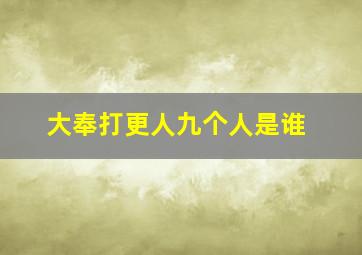 大奉打更人九个人是谁